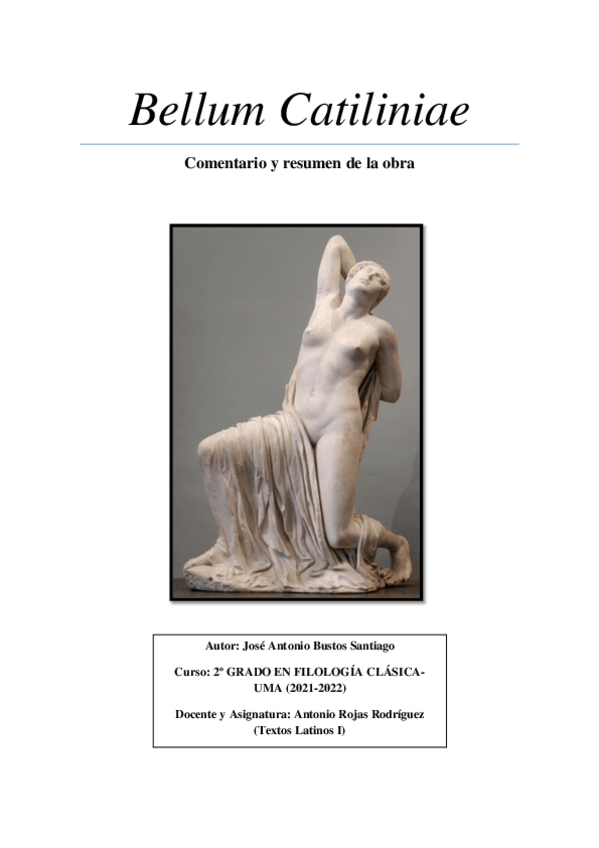 Bellum Catiliniae

Comentario y resumen de la obra

Autor: José Antonio Bustos Santiago

Curso: 2º GRADO EN FILOLOGÍA CLÁSICA-UMA (2021-2022)

Docente y Asignatura: Antonio Rojas Rodríguez (Textos Latinos I)